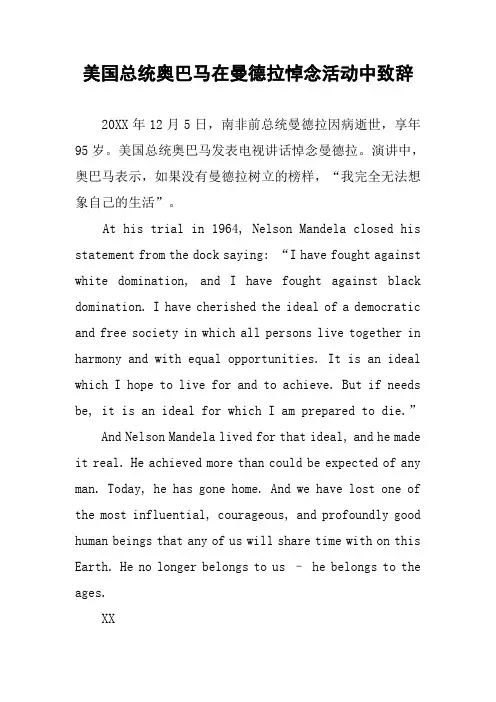 美国总统奥巴马在曼德拉悼念活动中致辞

20XX 年 12 月 5 日，南非前总统曼德拉因病逝世，享年 95 岁。美国总统奥巴马发表电视讲话悼念曼德拉。演讲中，奥巴马表示，如果没有曼德拉树立的榜样，“我完全无法想象自己的生活”。

At his trial in 1964, Nelson Mandela closed his statement from the dock saying: “I have fought against white domination, and I have fought against black domination. I have cherished the ideal of a democratic and free society in which all persons live together in harmony and with equal opportunities. It is an ideal which I hope to live for and to achieve. But if needs be, it is an ideal for which I am prepared to die.”

And Nelson Mandela lived for that ideal, and he made it real. He achieved more than could be expected of any man. Today, he has gone home. And we have lost one of the most influential, courageous, and profoundly good human beings that any of us will share time with on this Earth. He no longer belongs to us – he belongs to the ages.

XX